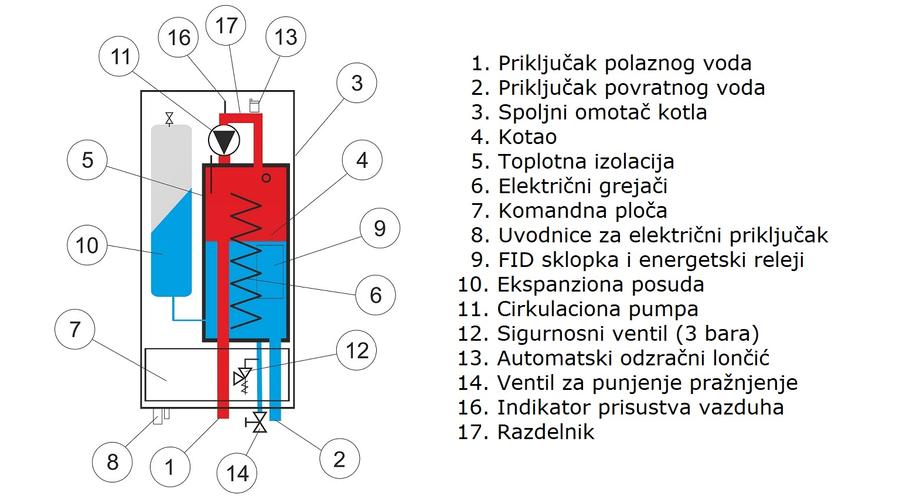 16
17
13
11
3
5
4
9
10
6
7
12
8
1
14
2

1. Priključak polaznog voda
2. Priključak povratnog voda
3. Spoljni omotač kotla
4. Kotao
5. Toplotna izolacija
6. Električni grejači
7. Komandna ploča
8. Uvodnice za električni priključak
9. FID sklopka i energetski releji
10. Ekspanziona posuda
11. Cirkulaciona pumpa
12. Sigurnosni ventil (3 bara)
13. Automatski odzračni lončić
14. Ventil za punjenje pražnjenje
16. Indikator prisustva vazduha
17. Razdelnik